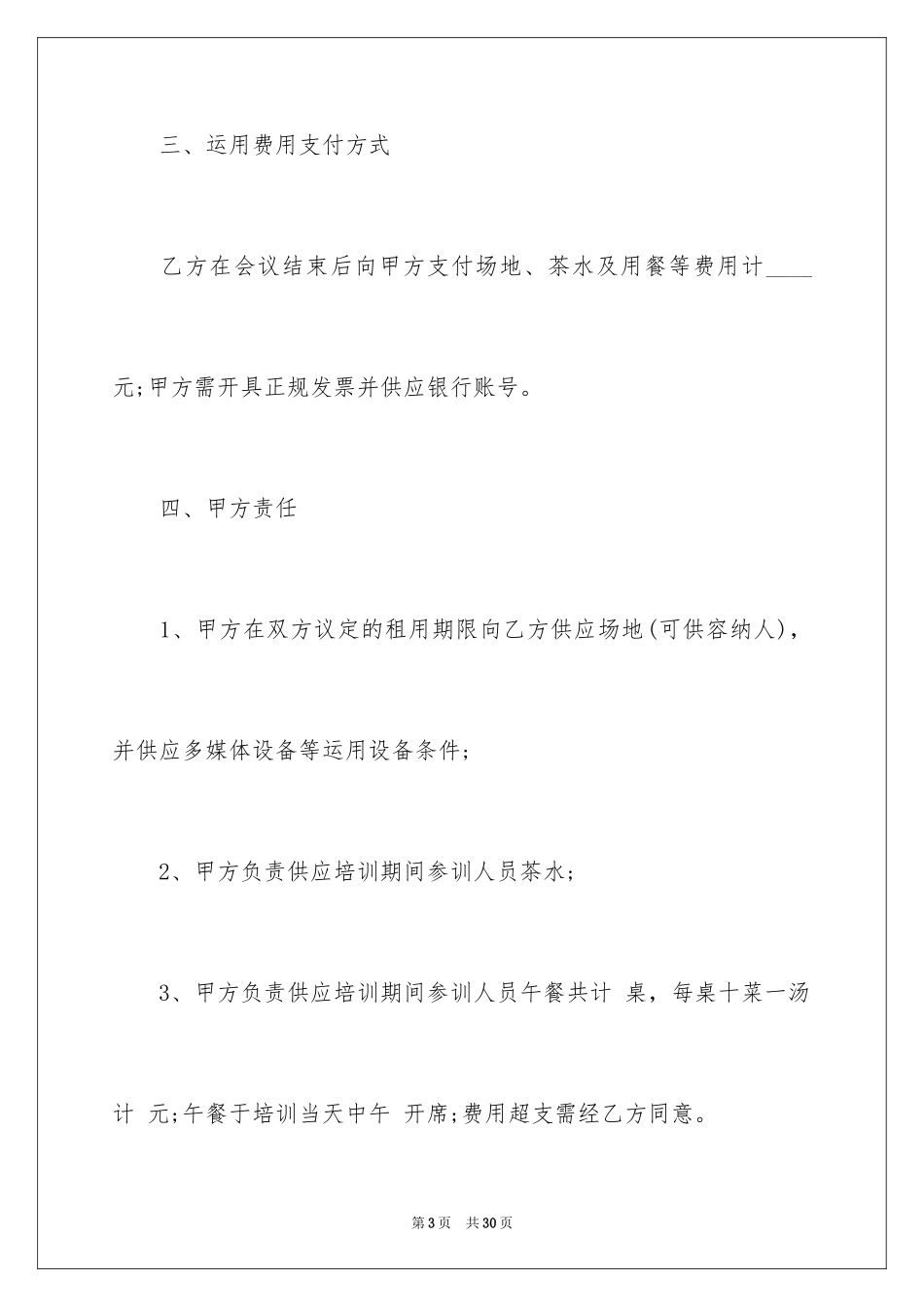 三、运用费用支付方式

乙方在会议结束后向甲方支付场地、茶水及用餐等费用计____元;甲方需开具正规发票并供应银行账号。

四、甲方责任

1、甲方在双方议定的租用期限向乙方供应场地(可供容纳人)，并供应多媒体设备等运用设备条件;

2、甲方负责供应培训期间参训人员茶水;

3、甲方负责供应培训期间参训人员午餐共计 桌，每桌十菜一汤计 元;午餐于培训当天中午 开席;费用超支需经乙方同意。

第3页 共30页